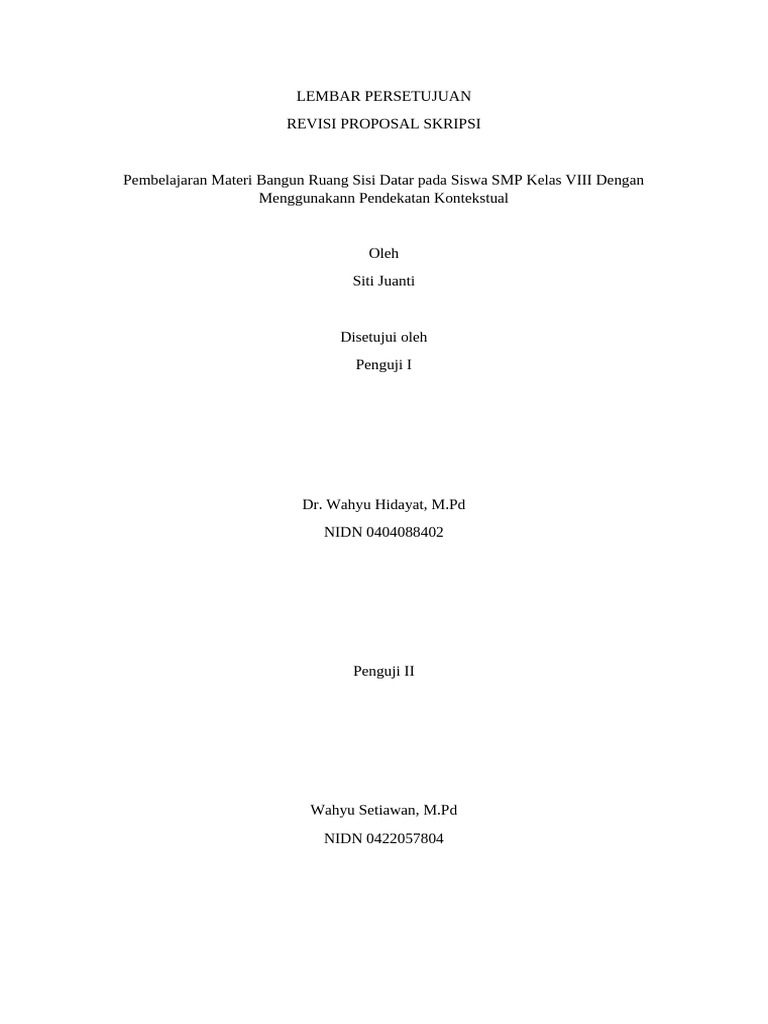 LEMBAR PERSETUJUAN

REVISI PROPOSAL SKRIPSI

Pembelajaran Materi Bangun Ruang Sisi Datar pada Siswa SMP Kelas VIII Dengan Menggunakann Pendekatan Kontekstual

Oleh

Siti Juanti

Disetujui oleh

Penguji I

Dr. Wahyu Hidayat, M.Pd

NIDN 0404088402

Penguji II

Wahyu Setiawan, M.Pd

NIDN 0422057804